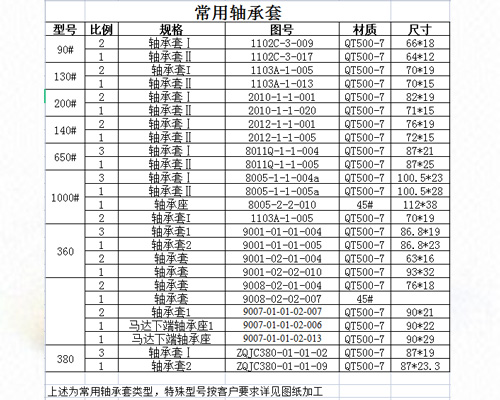 常用轴承套

| 型号 | 比例 | 规格 | 图号 | 材质 | 尺寸 |
|---|---|---|---|---|---|
| 90# | 2 | 轴承套Ⅰ | 1102C-3-009 | QT500-7 | 66*18 |
| | 1 | 轴承套Ⅱ | 1102C-3-017 | QT500-7 | 64*12 |
| 130# | 2 | 轴承套I | 1103A-1-005 | QT500-7 | 70*19 |
| | 1 | 轴承套Ⅱ | 1103A-1-013 | QT500-7 | 70*15 |
| 200# | 2 | 轴承套Ⅰ | 2010-1-1-001 | QT500-7 | 82*19 |
| | 1 | 轴承套Ⅱ | 2010-1-1-020 | QT500-7 | 71*15 |
| 140# | 2 | 轴承套Ⅰ | 2012-1-1-001 | QT500-7 | 76*19 |
| | 1 | 轴承套Ⅱ | 2012-1-1-005 | QT500-7 | 72*15 |
| 650# | 3 | 轴承套Ⅰ | 8011Q-1-1-004 | QT500-7 | 87*21 |
| | 1 | 轴承套Ⅱ | 8011Q-1-1-005 | QT500-7 | 87*25 |
| 1000# | 3 | 轴承套Ⅰ | 8005-1-1-004a | QT500-7 | 100.5*23 |
| | 1 | 轴承套Ⅱ | 8005-1-1-005a | QT500-7 | 100.5*28 |
| | 1 | 轴承座 | 8005-2-2-010 | 45# | 112*38 |
| | 2 | 轴承套I | 1103A-1-005 | QT500-7 | 70*19 |
| 360 | 3 | 轴承套1 | 9001-01-01-004 | QT500-7 | 86.8*19 |
| | 1 | 轴承套2 | 9001-01-01-005 | QT500-7 | 86.8*23 |
| | 2 | 轴承套 | 9001-02-01-004 | QT500-7 | 63*16 |
| | 1 | 轴承套 | 9001-02-02-010 | QT500-7 | 93*32 |
| | 2 | 轴承套 | 9008-02-01-004 | QT500-7 | 76*18 |
| | 1 | 轴承套 | 9008-02-02-007 | 45# | |
| | 2 | 轴承套1 | 9007-01-01-02-007 | QT500-7 | 90*21 |
| | 1 | 马达下端轴承座1 | 9007-01-01-02-006 | QT500-7 | 90*22 |
| | 1 | 马达下端轴承座 | 9007-01-01-02-013 | QT500-7 | 90*29 |
| 380 | 3 | 轴承套Ⅰ | ZQJC380-01-01-02 | QT500-7 | 87*19 |
| | 1 | 轴承套2 | ZQJC380-01-01-09 | QT500-7 | 87*23.3 |

上述为常用轴承套类型，特殊型号按客户要求详见图纸加工